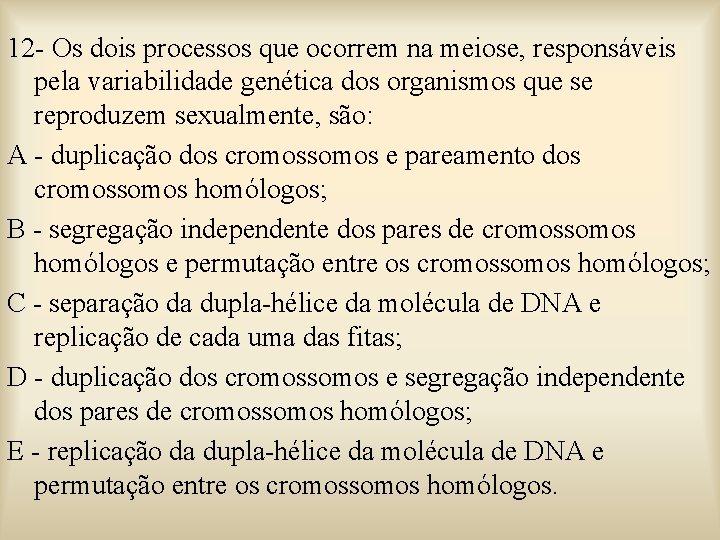 12- Os dois processos que ocorrem na meiose, responsáveis pela variabilidade genética dos organismos que se reproduzem sexualmente, são:

A - duplicação dos cromossomos e pareamento dos cromossomos homólogos;

B - segregação independente dos pares de cromossomos homólogos e permutação entre os cromossomos homólogos;

C - separação da dupla-hélice da molécula de DNA e replicação de cada uma das fitas;

D - duplicação dos cromossomos e segregação independente dos pares de cromossomos homólogos;

E - replicação da dupla-hélice da molécula de DNA e permutação entre os cromossomos homólogos.